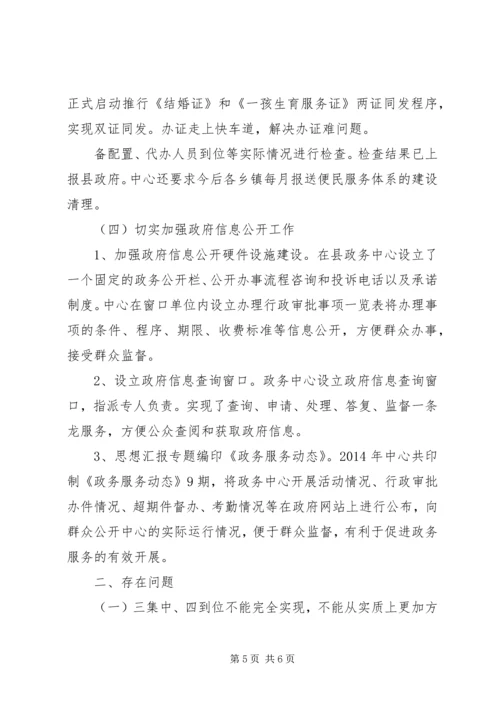 正式启动推行《结婚证》和《一孩生育服务证》两证同发程序，实现双证同发。办证走上快车道，解决办证难问题。

备配置、代办人员到位等实际情况进行检查。检查结果已上报县政府。中心还要求今后各乡镇每月报送便民服务体系的建设清理。

（四）切实加强政府信息公开工作

1、加强政府信息公开硬件设施建设。在县政务中心设立了一个固定的政务公开栏、公开办事流程咨询和投诉电话以及承诺制度。中心在窗口单位内设立办理行政审批事项一览表将办理事项的条件、程序、期限、收费标准等信息公开，方便群众办事，接受群众监督。

2、设立政府信息查询窗口。政务中心设立政府信息查询窗口，指派专人负责。实现了查询、申请、处理、答复、监督一条龙服务，方便公众查阅和获取政府信息。

3、思想汇报专题编印《政务服务动态》。2014 年中心共印制《政务服务动态》9 期，将政务中心开展活动情况、行政审批办件情况、超期件督办、考勤情况等在政府网站上进行公布，向群众公开中心的实际运行情况，便于群众监督，有利于促进政务服务的有效开展。

二、存在问题

（一）三集中、四到位不能完全实现，不能从实质上更加方

第 5 页 共 6 页